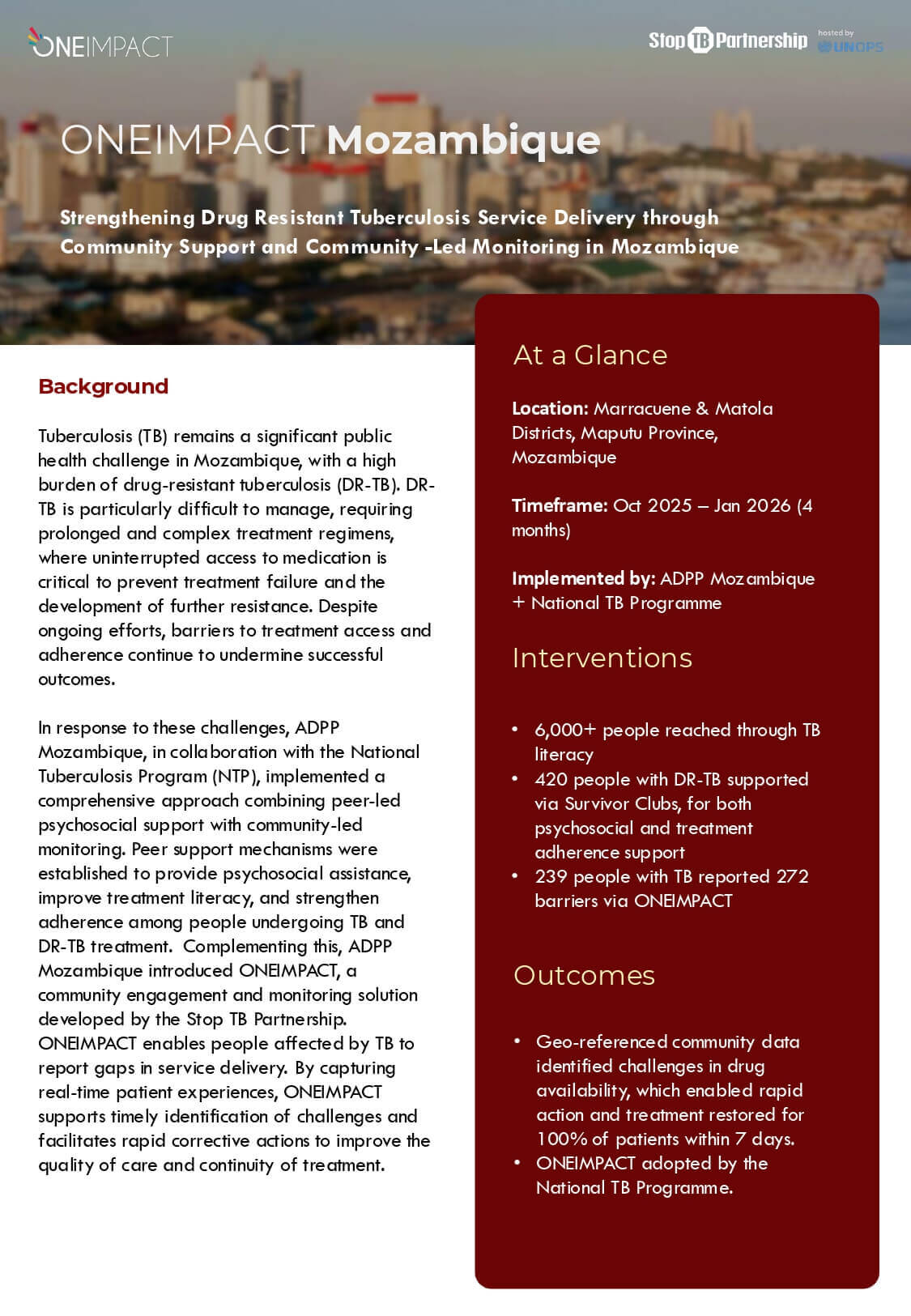 ONEIMPACT

Stop TB Partnership hosted by UNOPS

ONEIMPACT Mozambique

Strengthening Drug Resistant Tuberculosis Service Delivery through Community Support and Community -Led Monitoring in Mozambique

Background

Tuberculosis (TB) remains a significant public health challenge in Mozambique, with a high burden of drug-resistant tuberculosis (DR-TB). DR-TB is particularly difficult to manage, requiring prolonged and complex treatment regimens, where uninterrupted access to medication is critical to prevent treatment failure and the development of further resistance. Despite ongoing efforts, barriers to treatment access and adherence continue to undermine successful outcomes.

In response to these challenges, ADPP Mozambique, in collaboration with the National Tuberculosis Program (NTP), implemented a comprehensive approach combining peer-led psychosocial support with community-led monitoring. Peer support mechanisms were established to provide psychosocial assistance, improve treatment literacy, and strengthen adherence among people undergoing TB and DR-TB treatment. Complementing this, ADPP Mozambique introduced ONEIMPACT, a community engagement and monitoring solution developed by the Stop TB Partnership. ONEIMPACT enables people affected by TB to report gaps in service delivery. By capturing real-time patient experiences, ONEIMPACT supports timely identification of challenges and facilitates rapid corrective actions to improve the quality of care and continuity of treatment.

At a Glance

Location: Marracuene & Matola Districts, Maputu Province, Mozambique

Timeframe: Oct 2025 – Jan 2026 (4 months)

Implemented by: ADPP Mozambique + National TB Programme

Interventions

• 6,000+ people reached through TB literacy
• 420 people with DR-TB supported via Survivor Clubs, for both psychosocial and treatment adherence support
• 239 people with TB reported 272 barriers via ONEIMPACT

Outcomes

• Geo-referenced community data identified challenges in drug availability, which enabled rapid action and treatment restored for 100% of patients within 7 days.
• ONEIMPACT adopted by the National TB Programme.